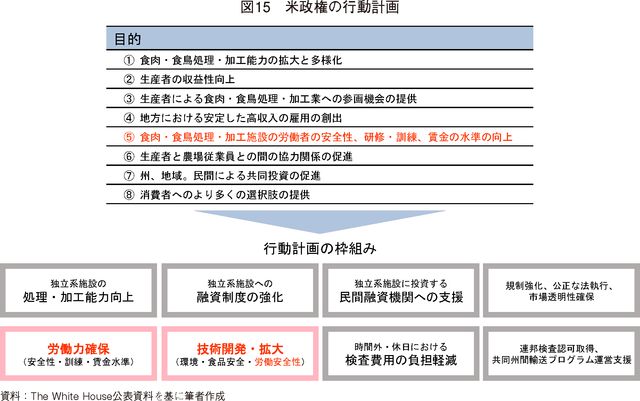 図15　米政権の行動計画

目的

① 食肉・食鳥処理・加工能力の拡大と多様化
② 生産者の収益性向上
③ 生産者による食肉・食鳥処理・加工業への参画機会の提供
④ 地方における安定した高収入の雇用の創出
⑤ 食肉・食鳥処理・加工施設の労働者の安全性、研修・訓練、賃金の水準の向上
⑥ 生産者と農場従業員との間の協力関係の促進
⑦ 州、地域。民間による共同投資の促進
⑧ 消費者へのより多くの選択肢の提供

行動計画の枠組み

独立系施設の
処理・加工能力向上

独立系施設への
融資制度の強化

独立系施設に投資する
民間融資機関への支援

規制強化、公正な法執行、
市場透明性確保

労働力確保
（安全性・訓練・賃金水準）

技術開発・拡大
（環境・食品安全・労働安全性）

時間外・休日における
検査費用の負担軽減

連邦検査認可取得、
共同州間輸送プログラム運営支援

資料：The White House公表資料を基に筆者作成